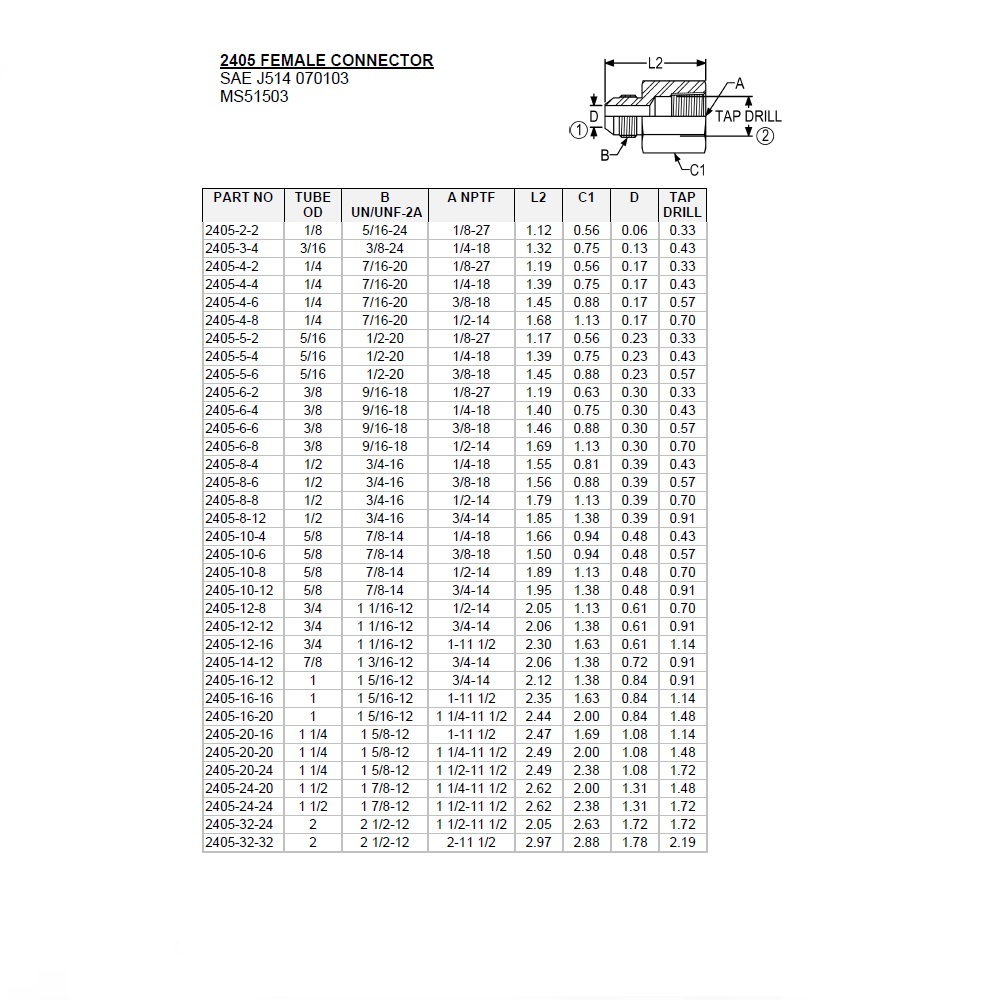 2405 FEMALE CONNECTOR
SAE J514 070103
MS51503

L2
A
D
TAP DRILL
1
2
B
C1

| PART NO | TUBE OD | B UN/UNF-2A | A NPTF | L2 | C1 | D | TAP DRILL |
|---|---|---|---|---|---|---|---|
| 2405-2-2 | 1/8 | 5/16-24 | 1/8-27 | 1.12 | 0.56 | 0.06 | 0.33 |
| 2405-3-4 | 3/16 | 3/8-24 | 1/4-18 | 1.32 | 0.75 | 0.13 | 0.43 |
| 2405-4-2 | 1/4 | 7/16-20 | 1/8-27 | 1.19 | 0.56 | 0.17 | 0.33 |
| 2405-4-4 | 1/4 | 7/16-20 | 1/4-18 | 1.39 | 0.75 | 0.17 | 0.43 |
| 2405-4-6 | 1/4 | 7/16-20 | 3/8-18 | 1.45 | 0.88 | 0.17 | 0.57 |
| 2405-4-8 | 1/4 | 7/16-20 | 1/2-14 | 1.68 | 1.13 | 0.17 | 0.70 |
| 2405-5-2 | 5/16 | 1/2-20 | 1/8-27 | 1.17 | 0.56 | 0.23 | 0.33 |
| 2405-5-4 | 5/16 | 1/2-20 | 1/4-18 | 1.39 | 0.75 | 0.23 | 0.43 |
| 2405-5-6 | 5/16 | 1/2-20 | 3/8-18 | 1.45 | 0.88 | 0.23 | 0.57 |
| 2405-6-2 | 3/8 | 9/16-18 | 1/8-27 | 1.19 | 0.63 | 0.30 | 0.33 |
| 2405-6-4 | 3/8 | 9/16-18 | 1/4-18 | 1.40 | 0.75 | 0.30 | 0.43 |
| 2405-6-6 | 3/8 | 9/16-18 | 3/8-18 | 1.46 | 0.88 | 0.30 | 0.57 |
| 2405-6-8 | 3/8 | 9/16-18 | 1/2-14 | 1.69 | 1.13 | 0.30 | 0.70 |
| 2405-8-4 | 1/2 | 3/4-16 | 1/4-18 | 1.55 | 0.81 | 0.39 | 0.43 |
| 2405-8-6 | 1/2 | 3/4-16 | 3/8-18 | 1.56 | 0.88 | 0.39 | 0.57 |
| 2405-8-8 | 1/2 | 3/4-16 | 1/2-14 | 1.79 | 1.13 | 0.39 | 0.70 |
| 2405-8-12 | 1/2 | 3/4-16 | 3/4-14 | 1.85 | 1.38 | 0.39 | 0.91 |
| 2405-10-4 | 5/8 | 7/8-14 | 1/4-18 | 1.66 | 0.94 | 0.48 | 0.43 |
| 2405-10-6 | 5/8 | 7/8-14 | 3/8-18 | 1.50 | 0.94 | 0.48 | 0.57 |
| 2405-10-8 | 5/8 | 7/8-14 | 1/2-14 | 1.89 | 1.13 | 0.48 | 0.70 |
| 2405-10-12 | 5/8 | 7/8-14 | 3/4-14 | 1.95 | 1.38 | 0.48 | 0.91 |
| 2405-12-8 | 3/4 | 1 1/16-12 | 1/2-14 | 2.05 | 1.13 | 0.61 | 0.70 |
| 2405-12-12 | 3/4 | 1 1/16-12 | 3/4-14 | 2.06 | 1.38 | 0.61 | 0.91 |
| 2405-12-16 | 3/4 | 1 1/16-12 | 1-11 1/2 | 2.30 | 1.63 | 0.61 | 1.14 |
| 2405-14-12 | 7/8 | 1 3/16-12 | 3/4-14 | 2.06 | 1.38 | 0.72 | 0.91 |
| 2405-16-12 | 1 | 1 5/16-12 | 3/4-14 | 2.12 | 1.38 | 0.84 | 0.91 |
| 2405-16-16 | 1 | 1 5/16-12 | 1-11 1/2 | 2.35 | 1.63 | 0.84 | 1.14 |
| 2405-16-20 | 1 | 1 5/16-12 | 1 1/4-11 1/2 | 2.44 | 2.00 | 0.84 | 1.48 |
| 2405-20-16 | 1 1/4 | 1 5/8-12 | 1-11 1/2 | 2.47 | 1.69 | 1.08 | 1.14 |
| 2405-20-20 | 1 1/4 | 1 5/8-12 | 1 1/4-11 1/2 | 2.49 | 2.00 | 1.08 | 1.48 |
| 2405-20-24 | 1 1/4 | 1 5/8-12 | 1 1/2-11 1/2 | 2.49 | 2.38 | 1.08 | 1.72 |
| 2405-24-20 | 1 1/2 | 1 7/8-12 | 1 1/4-11 1/2 | 2.62 | 2.00 | 1.31 | 1.48 |
| 2405-24-24 | 1 1/2 | 1 7/8-12 | 1 1/2-11 1/2 | 2.62 | 2.38 | 1.31 | 1.72 |
| 2405-32-24 | 2 | 2 1/2-12 | 1 1/2-11 1/2 | 2.05 | 2.63 | 1.72 | 1.72 |
| 2405-32-32 | 2 | 2 1/2-12 | 2-11 1/2 | 2.97 | 2.88 | 1.78 | 2.19 |